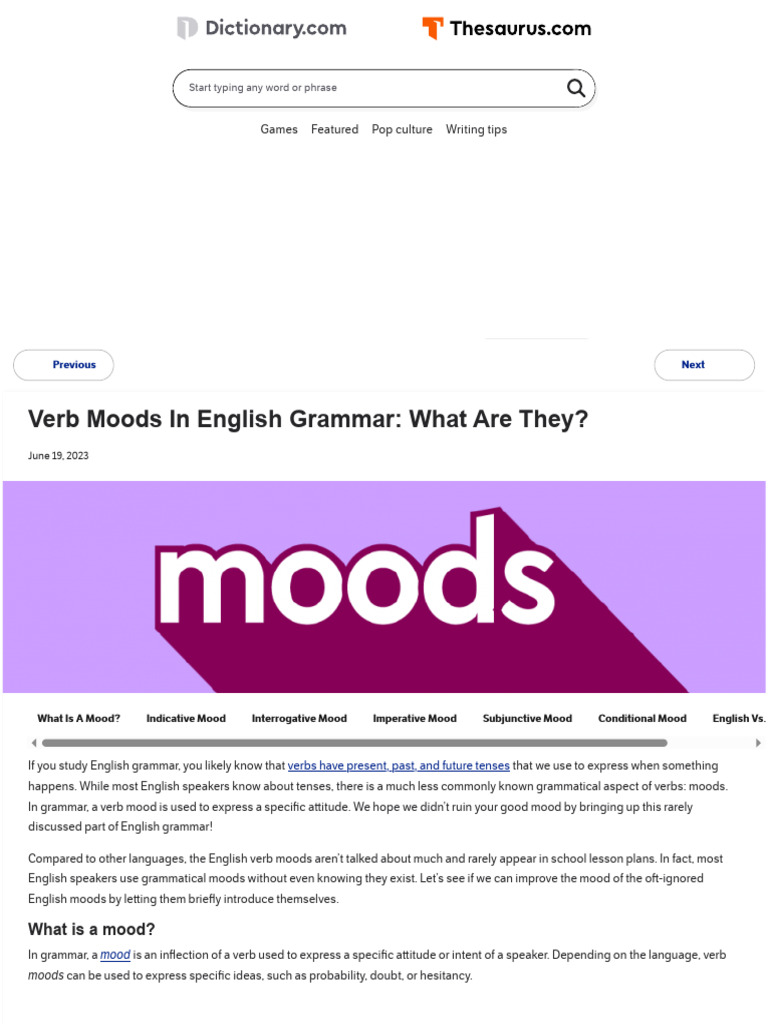 Dictionary.com Thesaurus.com

Start typing any word or phrase

Games Featured Pop culture Writing tips

Previous

Next

Verb Moods In English Grammar: What Are They?

June 19, 2023

moods

What Is A Mood? Indicative Mood Interrogative Mood Imperative Mood Subjunctive Mood Conditional Mood English Vs.

If you study English grammar, you likely know that verbs have present, past, and future tenses that we use to express when something happens. While most English speakers know about tenses, there is a much less commonly known grammatical aspect of verbs: moods. In grammar, a verb mood is used to express a specific attitude. We hope we didn't ruin your good mood by bringing up this rarely discussed part of English grammar!

Compared to other languages, the English verb moods aren't talked about much and rarely appear in school lesson plans. In fact, most English speakers use grammatical moods without even knowing they exist. Let's see if we can improve the mood of the oft-ignored English moods by letting them briefly introduce themselves.

What is a mood?

In grammar, a mood is an inflection of a verb used to express a specific attitude or intent of a speaker. Depending on the language, verb moods can be used to express specific ideas, such as probability, doubt, or hesitancy.